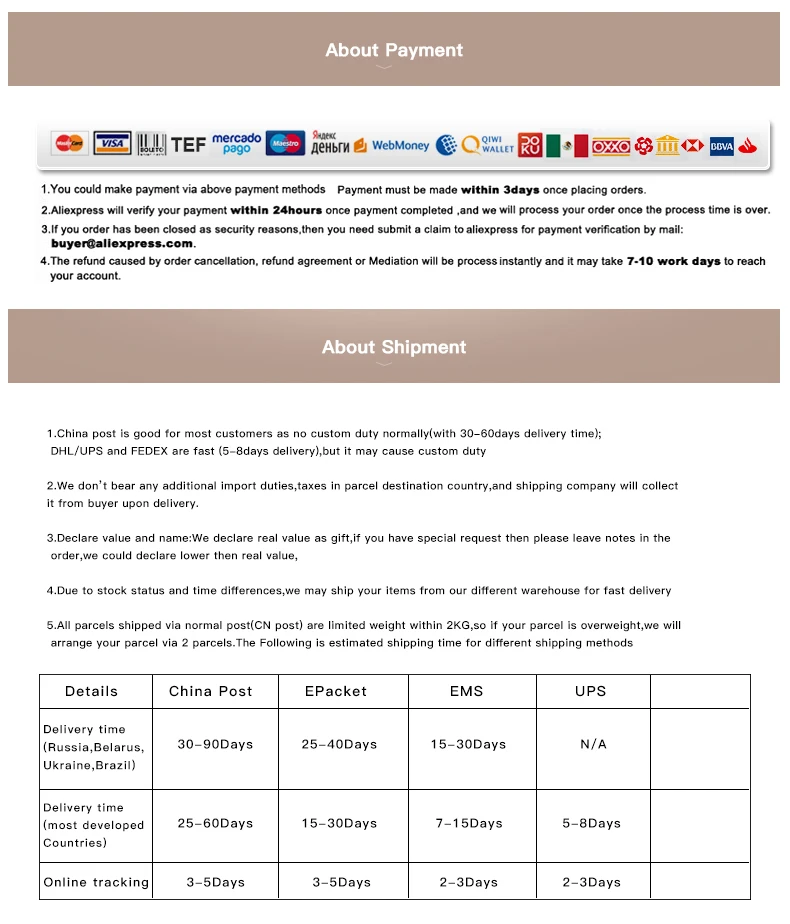 About Payment

MasterCard VISA BOLETO TEF mercado pago Maestro Яндекс деньги WebMoney QIWI WALLET DOKU OXXO BBVA

1.You could make payment via above payment methods   Payment must be made **within 3days** once placing orders.
2.Aliexpress will verify your payment **within 24hours** once payment completed ,and we will process your order once the process time is over.
3.If you order has been closed as security reasons,then you need submit a claim to aliexpress for payment verification by mail: **buyer@aliexpress.com**.
4.The refund caused by order cancellation, refund agreement or Mediation will be process instantly and it may take **7-10 work days** to reach your account.

About Shipment

1.China post is good for most customers as no custom duty normally(with 30-60days delivery time); DHL/UPS and FEDEX are fast (5-8days delivery),but it may cause custom duty

2.We don't bear any additional import duties,taxes in parcel destination country,and shipping company will collect it from buyer upon delivery.

3.Declare value and name:We declare real value as gift,if you have special request then please leave notes in the order,we could declare lower then real value,

4.Due to stock status and time differences,we may ship your items from our different warehouse for fast delivery

5.All parcels shipped via normal post(CN post) are limited weight within 2KG,so if your parcel is overweight,we will arrange your parcel via 2 parcels.The Following is estimated shipping time for different shipping methods

| Details | China Post | EPacket | EMS | UPS | |
|---|---|---|---|---|---|
| Delivery time (Russia,Belarus, Ukraine,Brazil) | 30-90Days | 25-40Days | 15-30Days | N/A | |
| Delivery time (most developed Countries) | 25-60Days | 15-30Days | 7-15Days | 5-8Days | |
| Online tracking | 3-5Days | 3-5Days | 2-3Days | 2-3Days | |